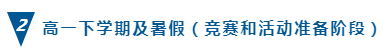 2 高一下学期及暑假（竞赛和活动准备阶段）